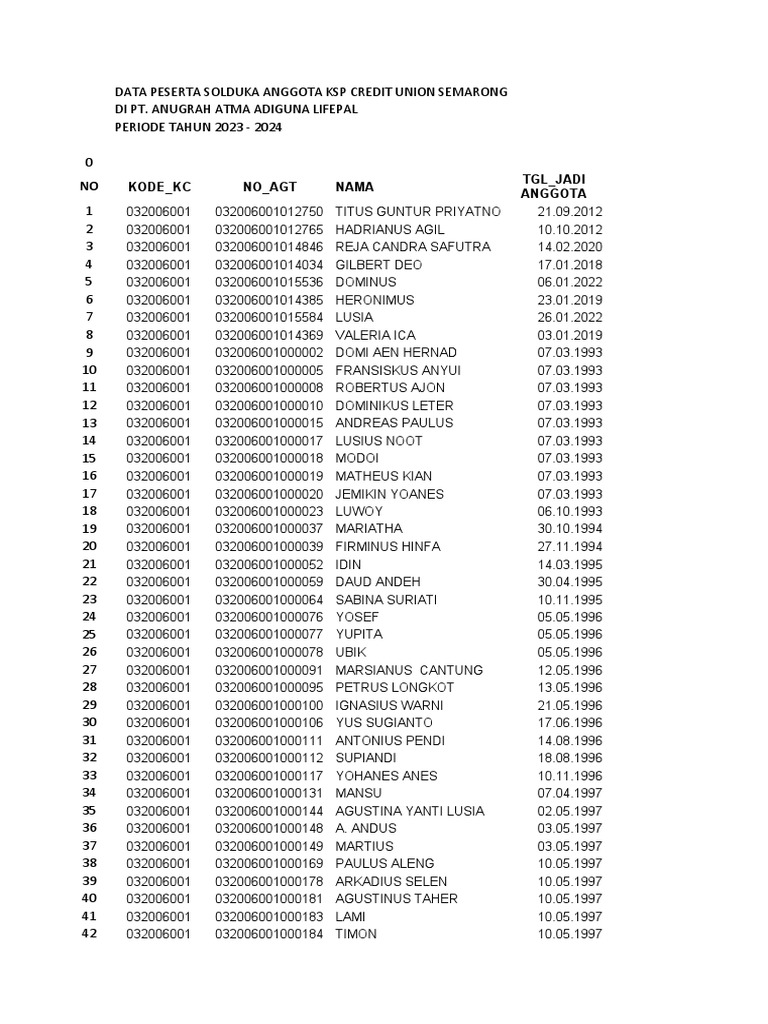 DATA PESERTA SOLDUKA ANGGOTA KSP CREDIT UNION SEMARONG
DI PT. ANUGRAH ATMA ADIGUNA LIFEPAL
PERIODE TAHUN 2023 - 2024

0

| NO | KODE_KC | NO_AGT | NAMA | TGL_JADI ANGGOTA |
|---|---|---|---|---|
| 1 | 032006001 | 032006001012750 | TITUS GUNTUR PRIYATNO | 21.09.2012 |
| 2 | 032006001 | 032006001012765 | HADRIANUS AGIL | 10.10.2012 |
| 3 | 032006001 | 032006001014846 | REJA CANDRA SAFUTRA | 14.02.2020 |
| 4 | 032006001 | 032006001014034 | GILBERT DEO | 17.01.2018 |
| 5 | 032006001 | 032006001015536 | DOMINUS | 06.01.2022 |
| 6 | 032006001 | 032006001014385 | HERONIMUS | 23.01.2019 |
| 7 | 032006001 | 032006001015584 | LUSIA | 26.01.2022 |
| 8 | 032006001 | 032006001014369 | VALERIA ICA | 03.01.2019 |
| 9 | 032006001 | 032006001000002 | DOMI AEN HERNAD | 07.03.1993 |
| 10 | 032006001 | 032006001000005 | FRANSISKUS ANYUI | 07.03.1993 |
| 11 | 032006001 | 032006001000008 | ROBERTUS AJON | 07.03.1993 |
| 12 | 032006001 | 032006001000010 | DOMINIKUS LETER | 07.03.1993 |
| 13 | 032006001 | 032006001000015 | ANDREAS PAULUS | 07.03.1993 |
| 14 | 032006001 | 032006001000017 | LUSIUS NOOT | 07.03.1993 |
| 15 | 032006001 | 032006001000018 | MODOI | 07.03.1993 |
| 16 | 032006001 | 032006001000019 | MATHEUS KIAN | 07.03.1993 |
| 17 | 032006001 | 032006001000020 | JEMIKIN YOANES | 07.03.1993 |
| 18 | 032006001 | 032006001000023 | LUWOY | 06.10.1993 |
| 19 | 032006001 | 032006001000037 | MARIATHA | 30.10.1994 |
| 20 | 032006001 | 032006001000039 | FIRMINUS HINFA | 27.11.1994 |
| 21 | 032006001 | 032006001000052 | IDIN | 14.03.1995 |
| 22 | 032006001 | 032006001000059 | DAUD ANDEH | 30.04.1995 |
| 23 | 032006001 | 032006001000064 | SABINA SURIATI | 10.11.1995 |
| 24 | 032006001 | 032006001000076 | YOSEF | 05.05.1996 |
| 25 | 032006001 | 032006001000077 | YUPITA | 05.05.1996 |
| 26 | 032006001 | 032006001000078 | UBIK | 05.05.1996 |
| 27 | 032006001 | 032006001000091 | MARSIANUS CANTUNG | 12.05.1996 |
| 28 | 032006001 | 032006001000095 | PETRUS LONGKOT | 13.05.1996 |
| 29 | 032006001 | 032006001000100 | IGNASIUS WARNI | 21.05.1996 |
| 30 | 032006001 | 032006001000106 | YUS SUGIANTO | 17.06.1996 |
| 31 | 032006001 | 032006001000111 | ANTONIUS PENDI | 14.08.1996 |
| 32 | 032006001 | 032006001000112 | SUPIANDI | 18.08.1996 |
| 33 | 032006001 | 032006001000117 | YOHANES ANES | 10.11.1996 |
| 34 | 032006001 | 032006001000131 | MANSU | 07.04.1997 |
| 35 | 032006001 | 032006001000144 | AGUSTINA YANTI LUSIA | 02.05.1997 |
| 36 | 032006001 | 032006001000148 | A. ANDUS | 03.05.1997 |
| 37 | 032006001 | 032006001000149 | MARTIUS | 03.05.1997 |
| 38 | 032006001 | 032006001000169 | PAULUS ALENG | 10.05.1997 |
| 39 | 032006001 | 032006001000178 | ARKADIUS SELEN | 10.05.1997 |
| 40 | 032006001 | 032006001000181 | AGUSTINUS TAHER | 10.05.1997 |
| 41 | 032006001 | 032006001000183 | LAMI | 10.05.1997 |
| 42 | 032006001 | 032006001000184 | TIMON | 10.05.1997 |